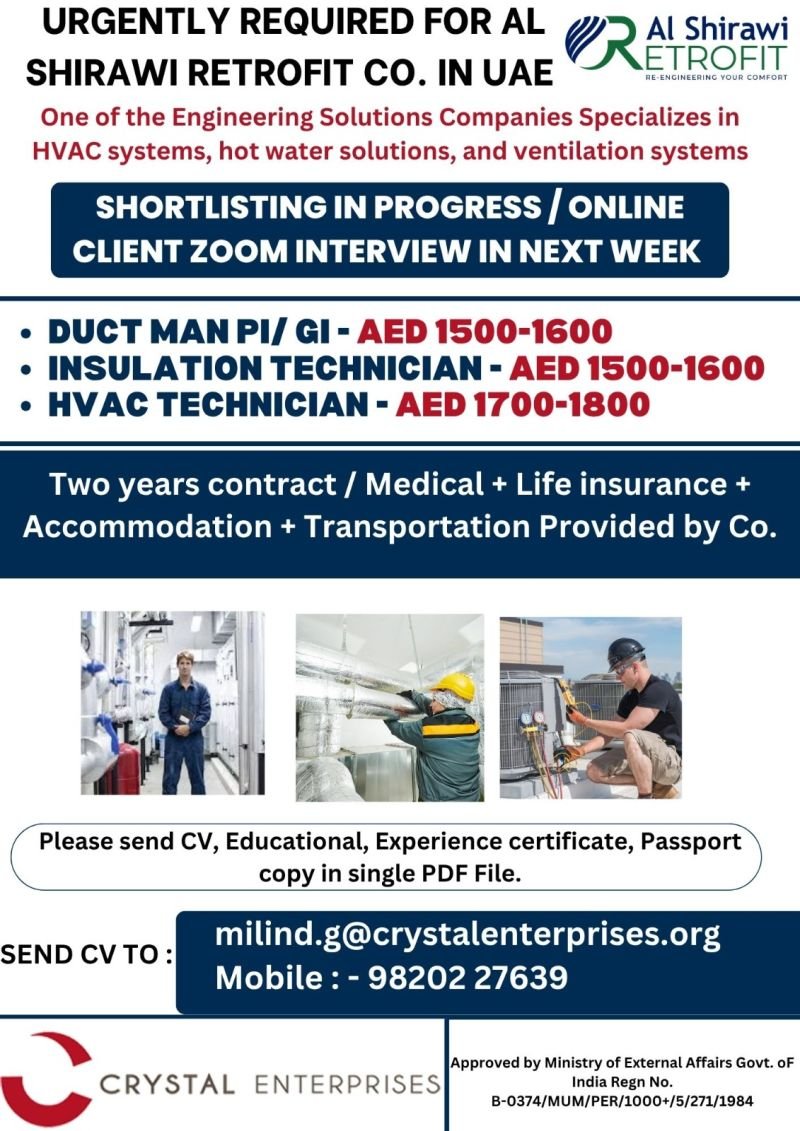 URGENTLY REQUIRED FOR AL SHIRAWI RETROFIT CO. IN UAE

Al Shirawi RETROFIT
RE-ENGINEERING YOUR COMFORT

One of the Engineering Solutions Companies Specializes in HVAC systems, hot water solutions, and ventilation systems

SHORTLISTING IN PROGRESS / ONLINE CLIENT ZOOM INTERVIEW IN NEXT WEEK

• DUCT MAN PI/ GI - AED 1500-1600
• INSULATION TECHNICIAN - AED 1500-1600
• HVAC TECHNICIAN - AED 1700-1800

Two years contract / Medical + Life insurance + Accommodation + Transportation Provided by Co.

Please send CV, Educational, Experience certificate, Passport copy in single PDF File.

SEND CV TO :
milind.g@crystalenterprises.org
Mobile : - 98202 27639

CRYSTAL ENTERPRISES

Approved by Ministry of External Affairs Govt. oF India Regn No. B-0374/MUM/PER/1000+/5/271/1984